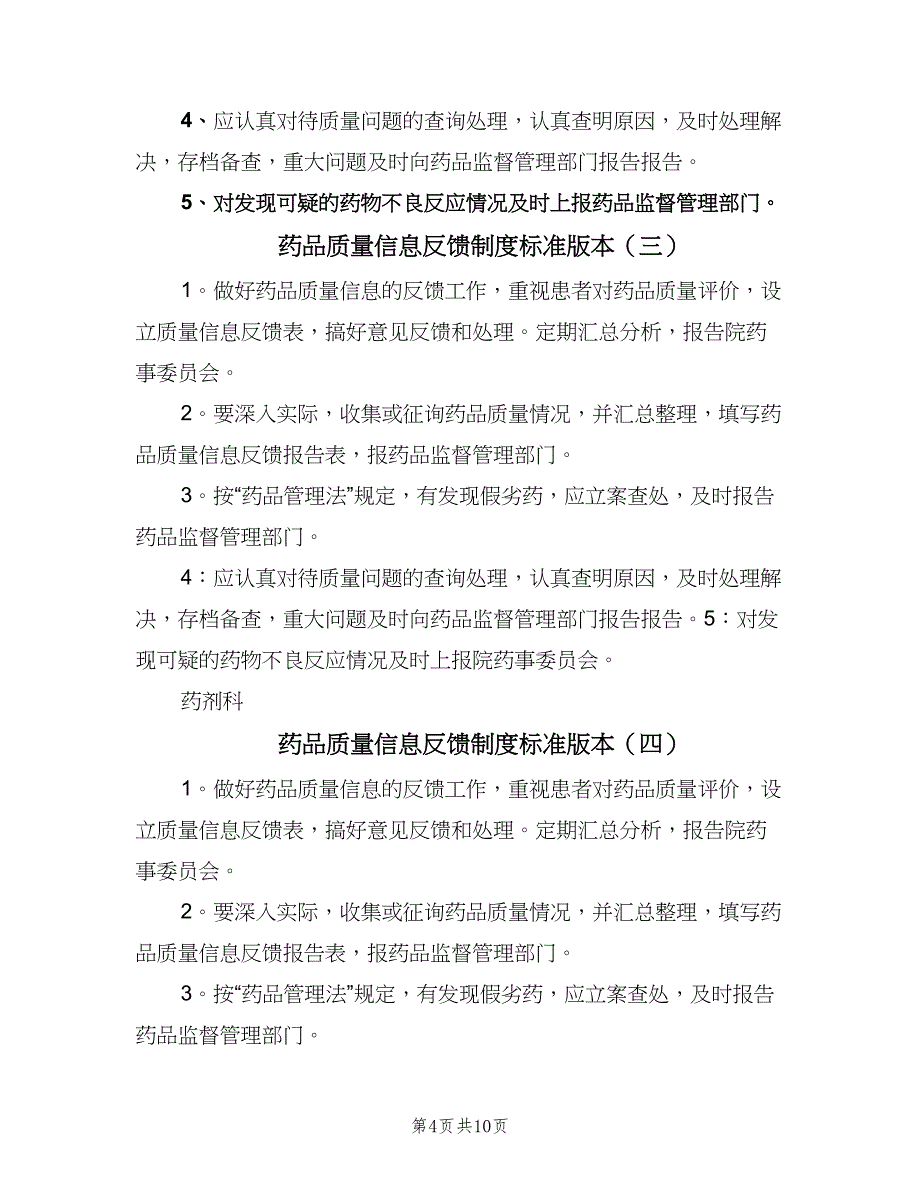 4、应认真对待质量问题的查询处理，认真查明原因，及时处理解决，存档备查，重大问题及时向药品监督管理部门报告报告。

5、对发现可疑的药物不良反应情况及时上报药品监督管理部门。

药品质量信息反馈制度标准版本（三）

1。做好药品质量信息的反馈工作，重视患者对药品质量评价，设立质量信息反馈表，搞好意见反馈和处理。定期汇总分析，报告院药事委员会。

2。要深入实际，收集或征询药品质量情况，并汇总整理，填写药品质量信息反馈报告表，报药品监督管理部门。

3。按“药品管理法”规定，有发现假劣药，应立案查处，及时报告药品监督管理部门。

4：应认真对待质量问题的查询处理，认真查明原因，及时处理解决，存档备查，重大问题及时向药品监督管理部门报告报告。5：对发现可疑的药物不良反应情况及时上报院药事委员会。

药剂科

药品质量信息反馈制度标准版本（四）

1。做好药品质量信息的反馈工作，重视患者对药品质量评价，设立质量信息反馈表，搞好意见反馈和处理。定期汇总分析，报告院药事委员会。

2。要深入实际，收集或征询药品质量情况，并汇总整理，填写药品质量信息反馈报告表，报药品监督管理部门。

3。按“药品管理法”规定，有发现假劣药，应立案查处，及时报告药品监督管理部门。

第4页 共10页